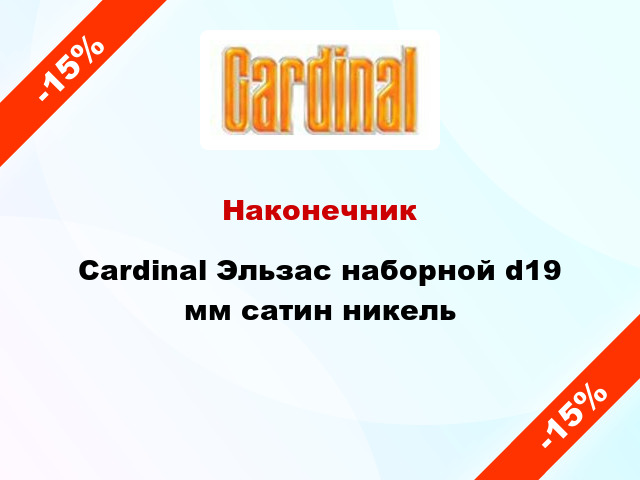 -15%

Cardinal

Наконечник

Cardinal Эльзас наборной d19 мм сатин никель

-15%